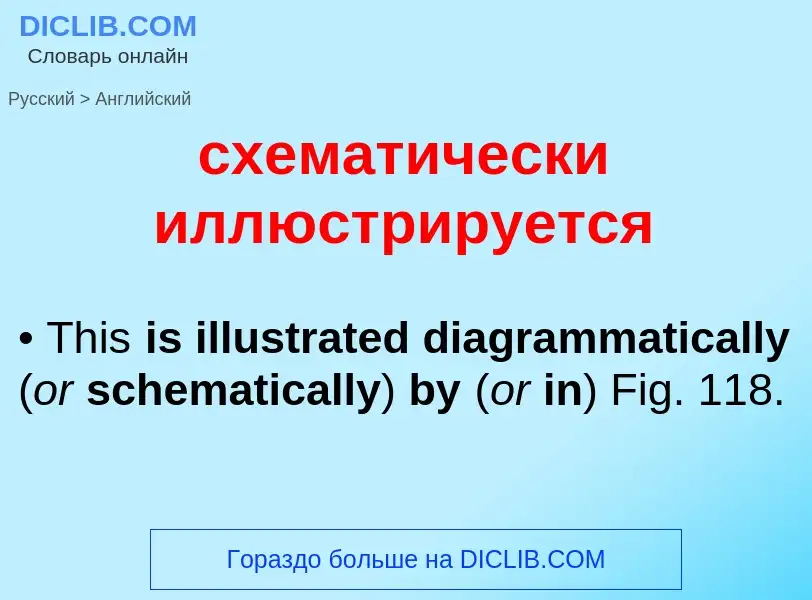 DICLIB.COM
Словарь онлайн

Русский > Английский

схематически иллюстрируется

• This is illustrated diagrammatically (or schematically) by (or in) Fig. 118.

Гораздо больше на DICLIB.COM